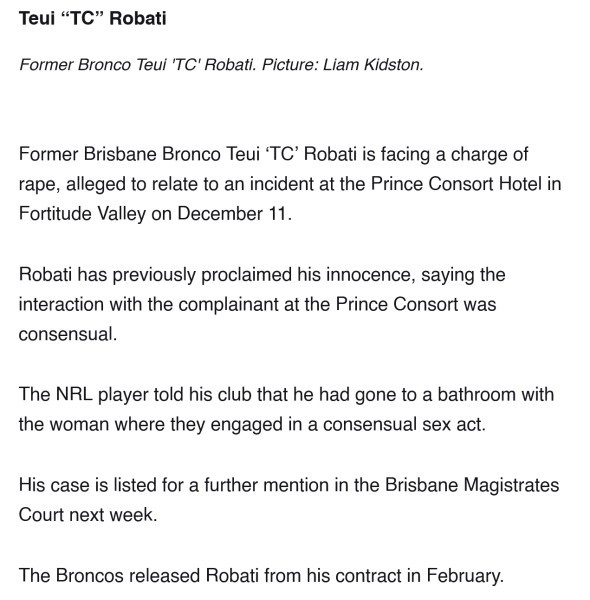 Teui “TC” Robati

Former Bronco Teui 'TC' Robati. Picture: Liam Kidston.

Former Brisbane Bronco Teui ‘TC’ Robati is facing a charge of rape, alleged to relate to an incident at the Prince Consort Hotel in Fortitude Valley on December 11.

Robati has previously proclaimed his innocence, saying the interaction with the complainant at the Prince Consort was consensual.

The NRL player told his club that he had gone to a bathroom with the woman where they engaged in a consensual sex act.

His case is listed for a further mention in the Brisbane Magistrates Court next week.

The Broncos released Robati from his contract in February.